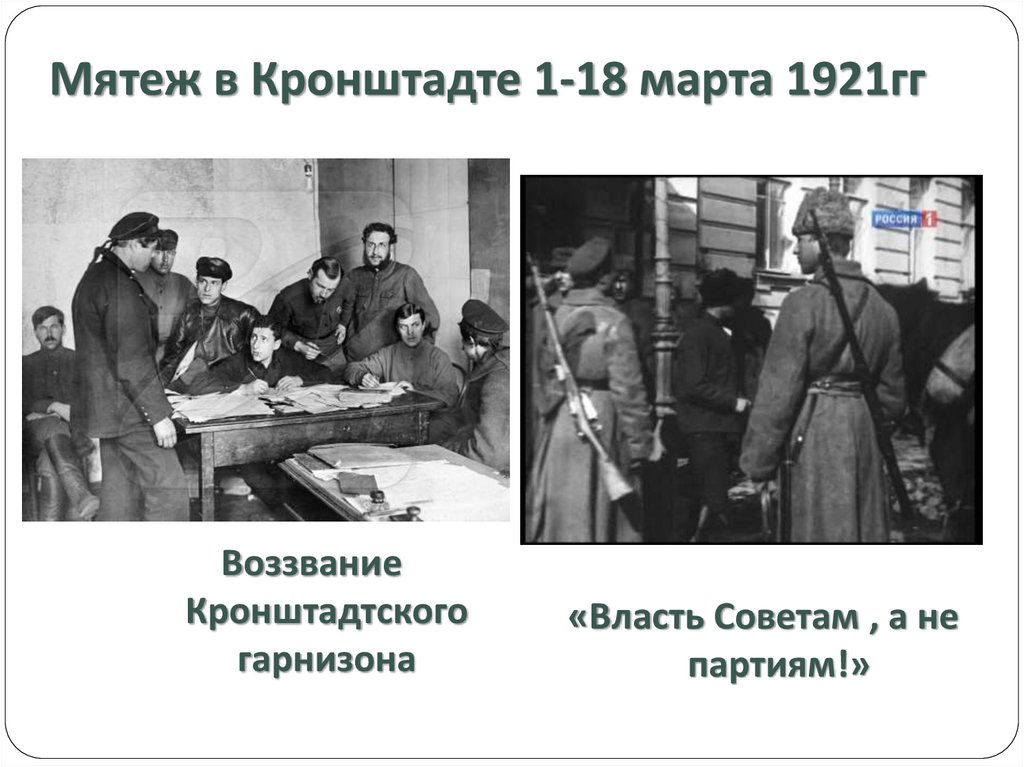 Мятеж в Кронштадте 1-18 марта 1921гг

РОССИЯ 1

Воззвание Кронштадтского гарнизона

«Власть Советам , а не партиям!»